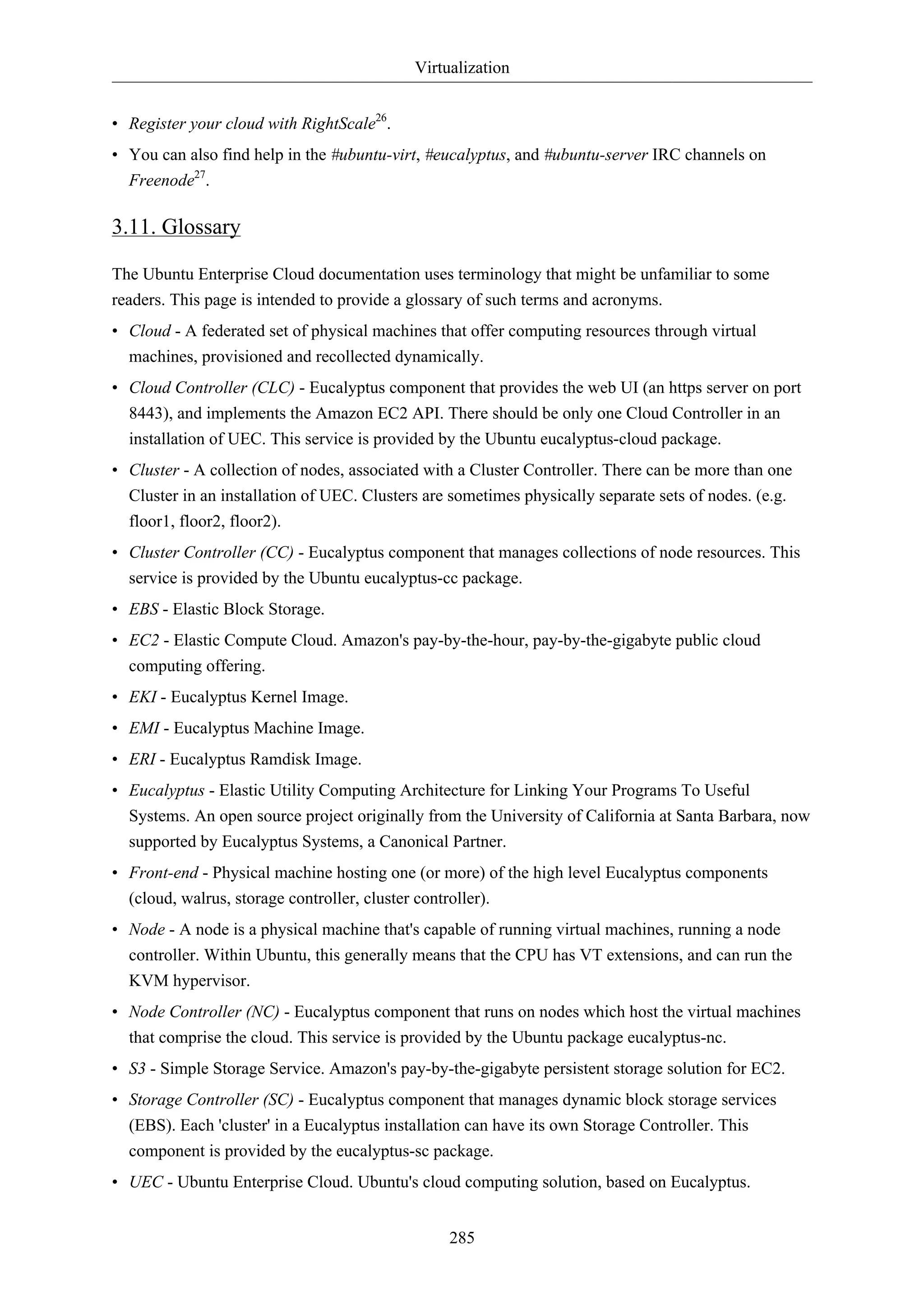 Virtualization

• Register your cloud with RightScale$^{26}$.

• You can also find help in the #ubuntu-virt, #eucalyptus, and #ubuntu-server IRC channels on Freenode$^{27}$.

3.11. Glossary

The Ubuntu Enterprise Cloud documentation uses terminology that might be unfamiliar to some readers. This page is intended to provide a glossary of such terms and acronyms.

• Cloud - A federated set of physical machines that offer computing resources through virtual machines, provisioned and recollected dynamically.

• Cloud Controller (CLC) - Eucalyptus component that provides the web UI (an https server on port 8443), and implements the Amazon EC2 API. There should be only one Cloud Controller in an installation of UEC. This service is provided by the Ubuntu eucalyptus-cloud package.

• Cluster - A collection of nodes, associated with a Cluster Controller. There can be more than one Cluster in an installation of UEC. Clusters are sometimes physically separate sets of nodes. (e.g. floor1, floor2, floor2).

• Cluster Controller (CC) - Eucalyptus component that manages collections of node resources. This service is provided by the Ubuntu eucalyptus-cc package.

• EBS - Elastic Block Storage.

• EC2 - Elastic Compute Cloud. Amazon's pay-by-the-hour, pay-by-the-gigabyte public cloud computing offering.

• EKI - Eucalyptus Kernel Image.

• EMI - Eucalyptus Machine Image.

• ERI - Eucalyptus Ramdisk Image.

• Eucalyptus - Elastic Utility Computing Architecture for Linking Your Programs To Useful Systems. An open source project originally from the University of California at Santa Barbara, now supported by Eucalyptus Systems, a Canonical Partner.

• Front-end - Physical machine hosting one (or more) of the high level Eucalyptus components (cloud, walrus, storage controller, cluster controller).

• Node - A node is a physical machine that's capable of running virtual machines, running a node controller. Within Ubuntu, this generally means that the CPU has VT extensions, and can run the KVM hypervisor.

• Node Controller (NC) - Eucalyptus component that runs on nodes which host the virtual machines that comprise the cloud. This service is provided by the Ubuntu package eucalyptus-nc.

• S3 - Simple Storage Service. Amazon's pay-by-the-gigabyte persistent storage solution for EC2.

• Storage Controller (SC) - Eucalyptus component that manages dynamic block storage services (EBS). Each 'cluster' in a Eucalyptus installation can have its own Storage Controller. This component is provided by the eucalyptus-sc package.

• UEC - Ubuntu Enterprise Cloud. Ubuntu's cloud computing solution, based on Eucalyptus.

285